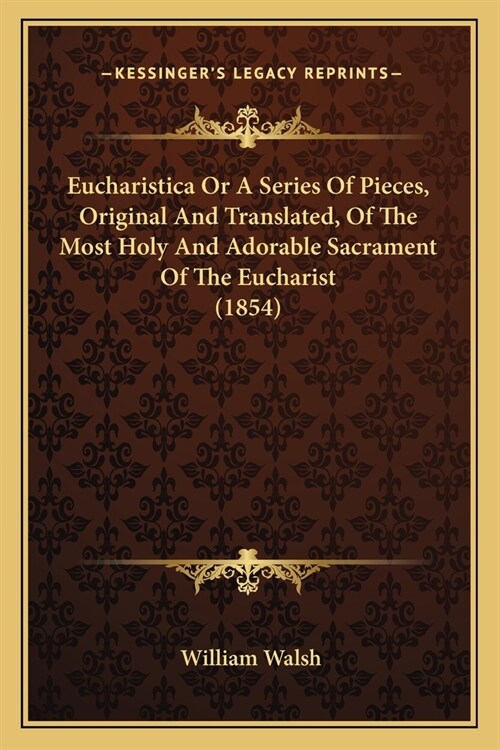 —KESSINGER'S LEGACY REPRINTS—

Eucharistica Or A Series Of Pieces, Original And Translated, Of The Most Holy And Adorable Sacrament Of The Eucharist (1854)

William Walsh